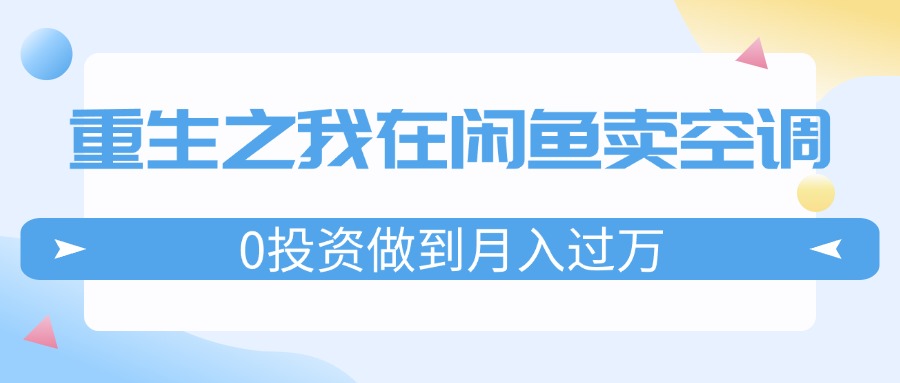 重生之我在闲鱼卖空调

0投资做到月入过万